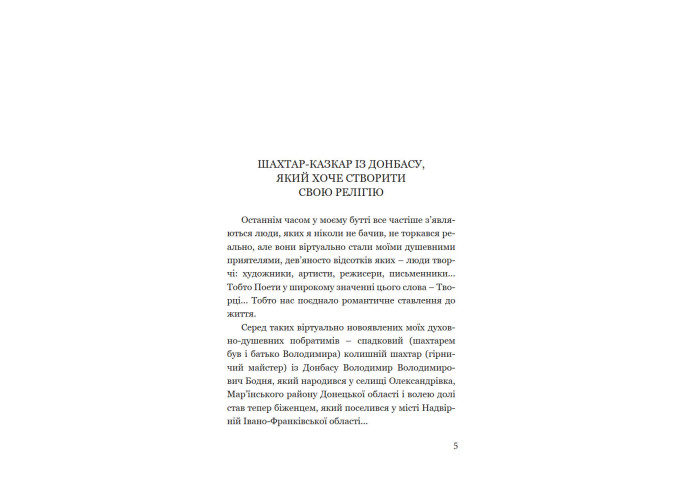 ШАХТАР-КАЗКАР ІЗ ДОНБАСУ, ЯКИЙ ХОЧЕ СТВОРИТИ СВОЮ РЕЛІГІЮ

Останнім часом у моєму бутті все частіше з'являються люди, яких я ніколи не бачив, не торкався реально, але вони віртуально стали моїми душевними приятелями, дев'яносто відсотків яких – люди творчі: художники, артисти, режисери, письменники... Тобто Поети у широкому значенні цього слова – Творці... Тобто нас поєднало романтичне ставлення до життя.

Серед таких віртуально новоявлених моїх духовно-душевних побратимів – спадковий (шахтарем був і батько Володимира) колишній шахтар (гірничий майстер) із Донбасу Володимир Володимирович Бодня, який народився у селищі Олександрівка, Мар'їнського району Донецької області і волею долі став тепер біженцем, який поселився у місті Надвірній Івано-Франківської області...

5